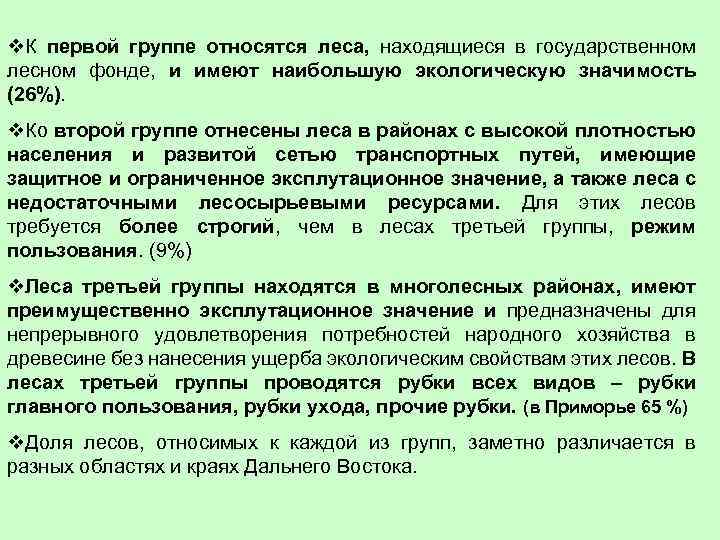 ❖К первой группе относятся леса, находящиеся в государственном лесном фонде, и имеют наибольшую экологическую значимость (26%).

❖Ко второй группе отнесены леса в районах с высокой плотностью населения и развитой сетью транспортных путей, имеющие защитное и ограниченное эксплутационное значение, а также леса с недостаточными лесосырьевыми ресурсами. Для этих лесов требуется более строгий, чем в лесах третьей группы, режим пользования. (9%)

❖Леса третьей группы находятся в многолесных районах, имеют преимущественно эксплутационное значение и предназначены для непрерывного удовлетворения потребностей народного хозяйства в древесине без нанесения ущерба экологическим свойствам этих лесов. В лесах третьей группы проводятся рубки всех видов – рубки главного пользования, рубки ухода, прочие рубки. (в Приморье 65 %)

❖Доля лесов, относимых к каждой из групп, заметно различается в разных областях и краях Дальнего Востока.